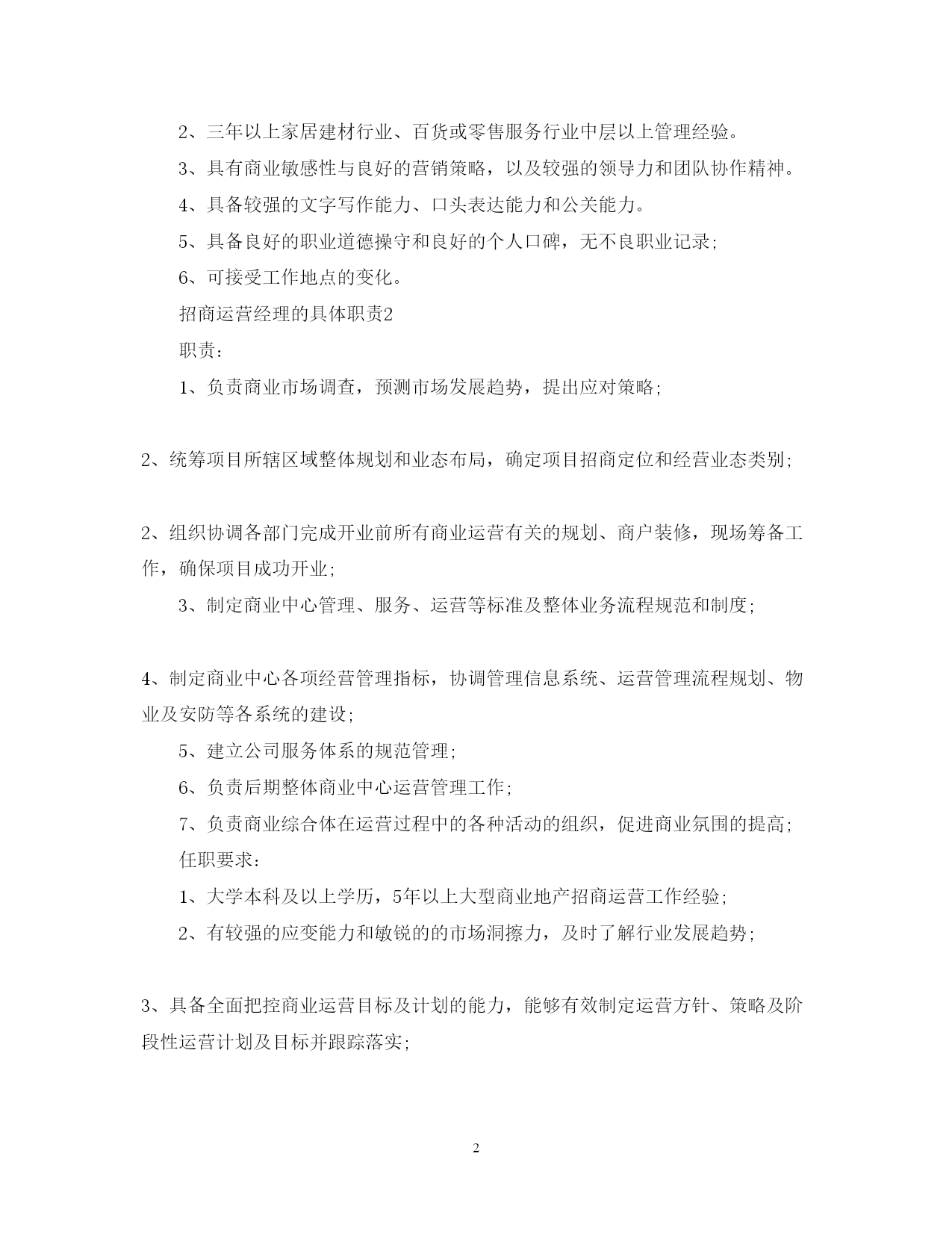 2、三年以上家居建材行业、百货或零售服务行业中层以上管理经验。

3、具有商业敏感性与良好的营销策略，以及较强的领导力和团队协作精神。

4、具备较强的文字写作能力、口头表达能力和公关能力。

5、具备良好的职业道德操守和良好的个人口碑，无不良职业记录;

6、可接受工作地点的变化。

招商运营经理的具体职责2

职责:

1、负责商业市场调查，预测市场发展趋势，提出应对策略;

2、统筹项目所辖区域整体规划和业态布局，确定项目招商定位和经营业态类别;

2、组织协调各部门完成开业前所有商业运营有关的规划、商户装修，现场筹备工作，确保项目成功开业;

3、制定商业中心管理、服务、运营等标准及整体业务流程规范和制度;

4、制定商业中心各项经营管理指标，协调管理信息系统、运营管理流程规划、物业及安防等各系统的建设;

5、建立公司服务体系的规范管理;

6、负责后期整体商业中心运营管理工作;

7、负责商业综合体在运营过程中的各种活动的组织，促进商业氛围的提高;

任职要求:

1、大学本科及以上学历，5年以上大型商业地产招商运营工作经验;

2、有较强的应变能力和敏锐的的市场洞擦力，及时了解行业发展趋势;

3、具备全面把控商业运营目标及计划的能力，能够有效制定运营方针、策略及阶段性运营计划及目标并跟踪落实;

2